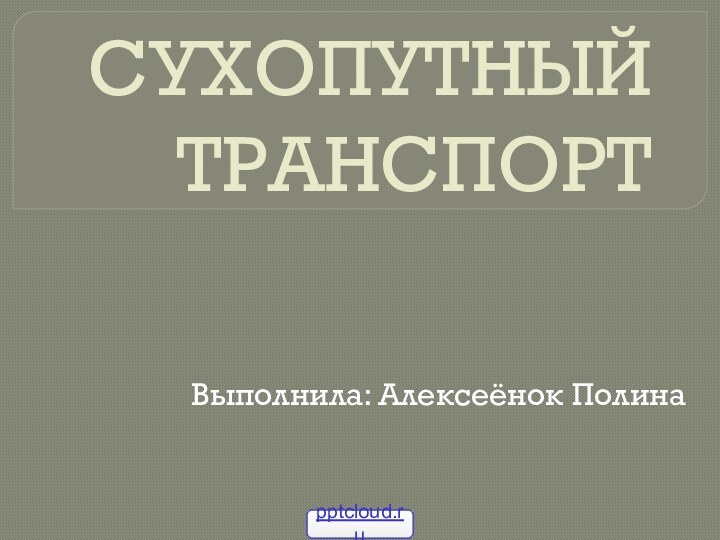 СУХОПУТНЫЙ ТРАНСПОРТ

Выполнила: Алексеёнок Полина

pptcloud.ru